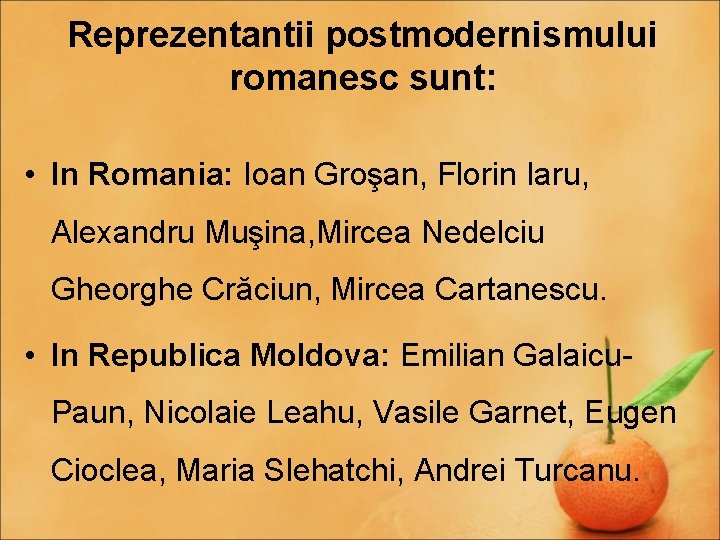 Reprezentantii postmodernismului romanesc sunt:

• In Romania: Ioan Groşan, Florin Iaru, Alexandru Muşina,Mircea Nedelciu Gheorghe Crăciun, Mircea Cartanescu.

• In Republica Moldova: Emilian Galaicu-Paun, Nicolaie Leahu, Vasile Garnet, Eugen Cioclea, Maria Slehatchi, Andrei Turcanu.